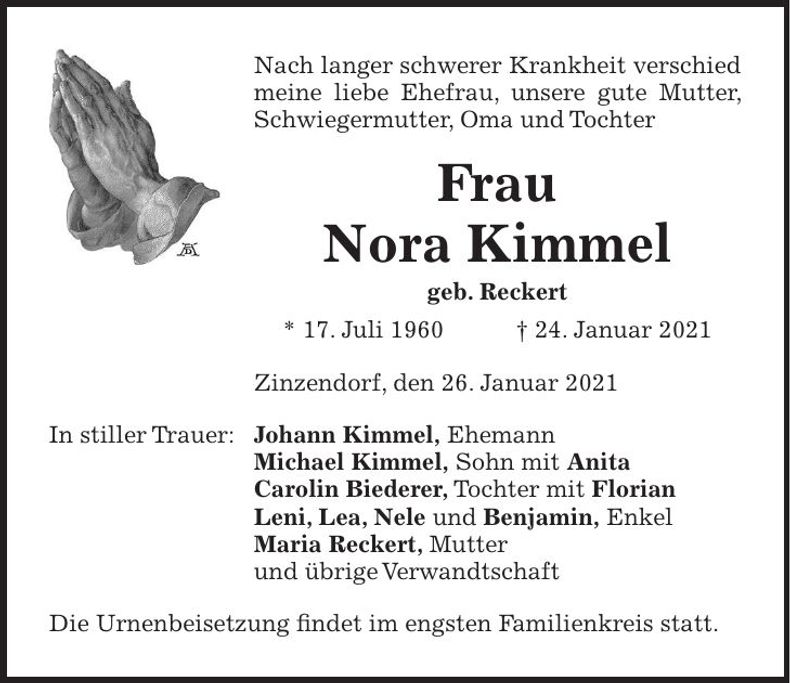 Nach langer schwerer Krankheit verschied meine liebe Ehefrau, unsere gute Mutter, Schwiegermutter, Oma und Tochter

Frau
Nora Kimmel

geb. Reckert

* 17. Juli 1960 † 24. Januar 2021

Zinzendorf, den 26. Januar 2021

In stiller Trauer: Johann Kimmel, Ehemann
Michael Kimmel, Sohn mit Anita
Carolin Biederer, Tochter mit Florian
Leni, Lea, Nele und Benjamin, Enkel
Maria Reckert, Mutter
und übrige Verwandtschaft

Die Urnenbeisetzung findet im engsten Familienkreis statt.